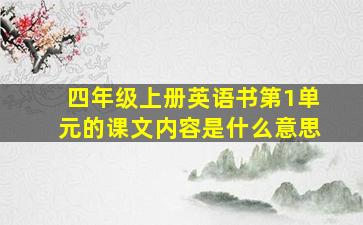 四年级上册英语书第1单元的课文内容是什么意思